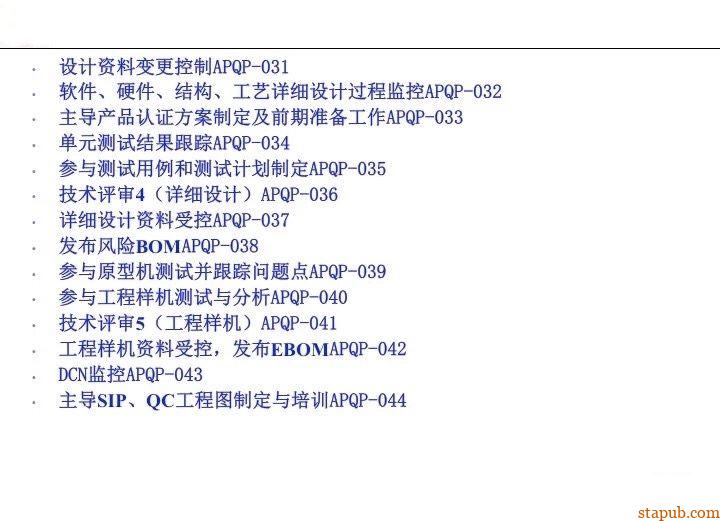 • 设计资料变更控制APQP-031
• 软件、硬件、结构、工艺详细设计过程监控APQP-032
• 主导产品认证方案制定及前期准备工作APQP-033
• 单元测试结果跟踪APQP-034
• 参与测试用例和测试计划制定APQP-035
• 技术评审4（详细设计）APQP-036
• 详细设计资料受控APQP-037
• 发布风险BOMAPQP-038
• 参与原型机测试并跟踪问题点APQP-039
• 参与工程样机测试与分析APQP-040
• 技术评审5（工程样机）APQP-041
• 工程样机资料受控，发布EBOMAPQP-042
• DCN监控APQP-043
• 主导SIP、QC工程图制定与培训APQP-044

stapub.com